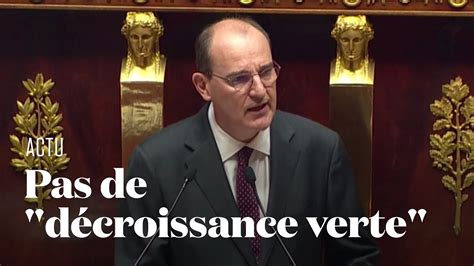 ACTU

Pas de "décroissance verte"